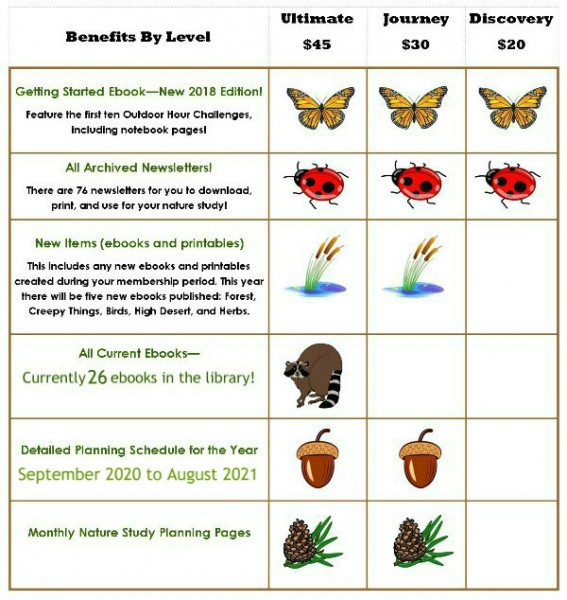 | Benefits By Level | Ultimate $45 | Journey $30 | Discovery $20 |
|---|---|---|---|
| Getting Started Ebook—New 2018 Edition! Feature the first ten Outdoor Hour Challenges, including notebook pages! | | | |
| All Archived Newsletters! There are 76 newsletters for you to download, print, and use for your nature study! | | | |
| New Items (ebooks and printables) This includes any new ebooks and printables created during your membership period. This year there will be five new ebooks published: Forest, Creepy Things, Birds, High Desert, and Herbs. | | | |
| All Current Ebooks— Currently 26 ebooks in the library! | | | |
| Detailed Planning Schedule for the Year September 2020 to August 2021 | | | |
| Monthly Nature Study Planning Pages | | | |